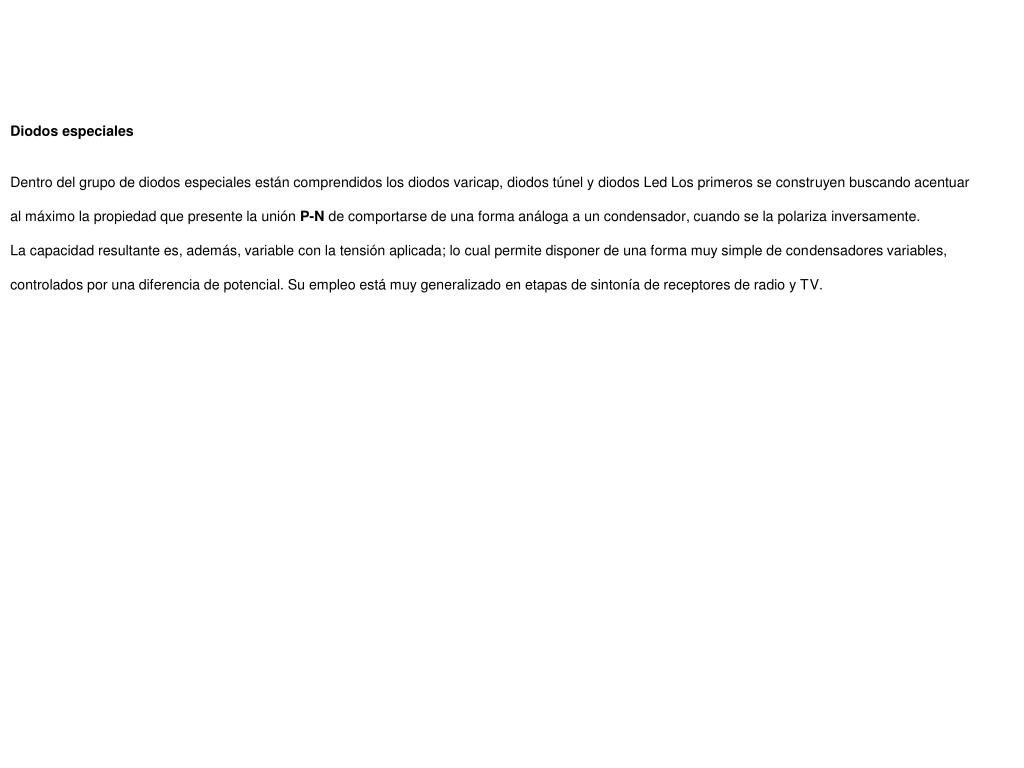 Diodos especiales

Dentro del grupo de diodos especiales están comprendidos los diodos varicap, diodos túnel y diodos Led Los primeros se construyen buscando acentuar al máximo la propiedad que presente la unión P-N de comportarse de una forma análoga a un condensador, cuando se la polariza inversamente.
La capacidad resultante es, además, variable con la tensión aplicada; lo cual permite disponer de una forma muy simple de condensadores variables, controlados por una diferencia de potencial. Su empleo está muy generalizado en etapas de sintonía de receptores de radio y TV.